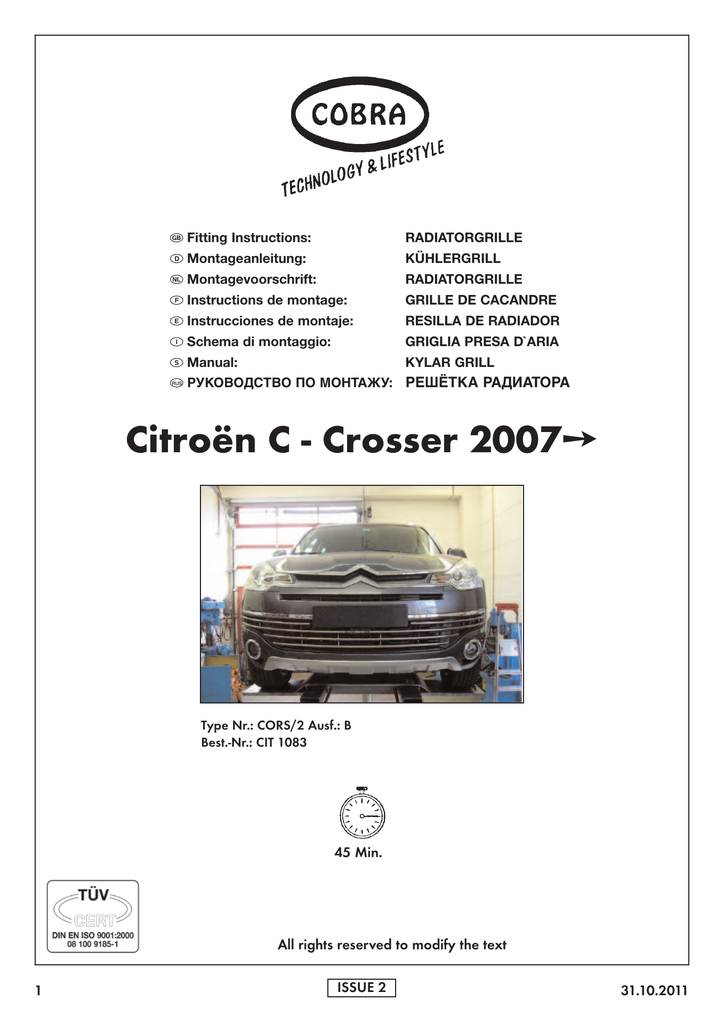 COBRA

TECHNOLOGY & LIFESTYLE

| | |
|---|---|
| GB Fitting Instructions: | RADIATORGRILLE |
| D Montageanleitung: | KÜHLERGRILL |
| NL Montagevoorschrift: | RADIATORGRILLE |
| F Instructions de montage: | GRILLE DE CACANDRE |
| E Instrucciones de montaje: | RESILLA DE RADIADOR |
| I Schema di montaggio: | GRIGLIA PRESA D`ARIA |
| S Manual: | KYLAR GRILL |
| RUS РУКОВОДСТВО ПО МОНТАЖУ: | РЕШЁТКА РАДИАТОРА |

Citroën C - Crosser 2007→

Type Nr.: CORS/2 Ausf.: B
Best.-Nr.: CIT 1083

45 Min.

TÜV
CERT
DIN EN ISO 9001:2000
08 100 9185-1

All rights reserved to modify the text

1

ISSUE 2

31.10.2011